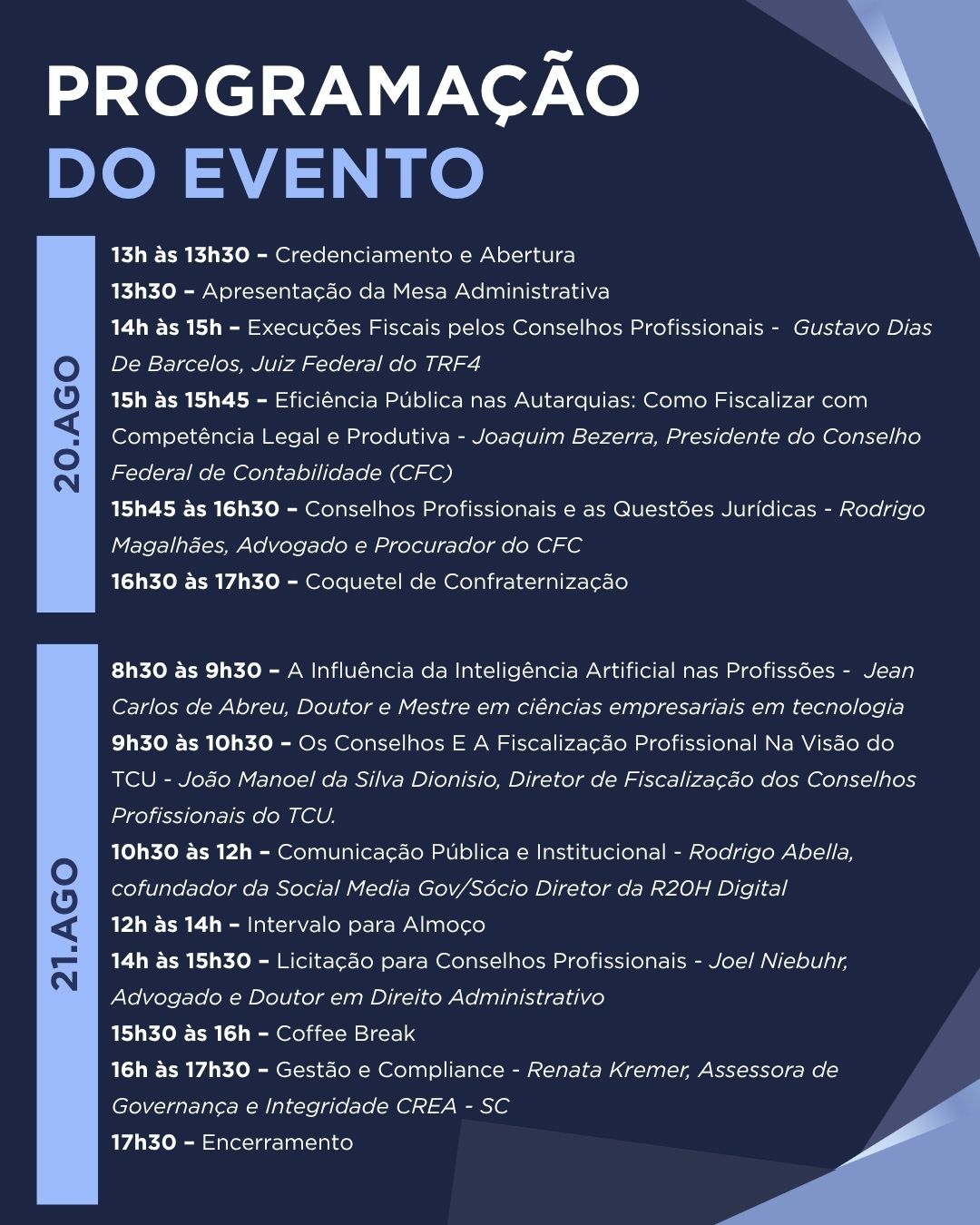 PROGRAMAÇÃO
DO EVENTO

20.AGO

13h às 13h30 – Credenciamento e Abertura
13h30 – Apresentação da Mesa Administrativa
14h às 15h – Execuções Fiscais pelos Conselhos Profissionais - Gustavo Dias De Barcelos, Juiz Federal do TRF4
15h às 15h45 – Eficiência Pública nas Autarquias: Como Fiscalizar com Competência Legal e Produtiva - Joaquim Bezerra, Presidente do Conselho Federal de Contabilidade (CFC)
15h45 às 16h30 – Conselhos Profissionais e as Questões Jurídicas - Rodrigo Magalhães, Advogado e Procurador do CFC
16h30 às 17h30 – Coquetel de Confraternização

21.AGO

8h30 às 9h30 – A Influência da Inteligência Artificial nas Profissões - Jean Carlos de Abreu, Doutor e Mestre em ciências empresariais em tecnologia
9h30 às 10h30 – Os Conselhos E A Fiscalização Profissional Na Visão do TCU - João Manoel da Silva Dionisio, Diretor de Fiscalização dos Conselhos Profissionais do TCU.
10h30 às 12h – Comunicação Pública e Institucional - Rodrigo Abella, cofundador da Social Media Gov/Sócio Diretor da R20H Digital
12h às 14h – Intervalo para Almoço
14h às 15h30 – Licitação para Conselhos Profissionais - Joel Niebuhr, Advogado e Doutor em Direito Administrativo
15h30 às 16h – Coffee Break
16h às 17h30 – Gestão e Compliance - Renata Kremer, Assessora de Governança e Integridade CREA - SC
17h30 – Encerramento